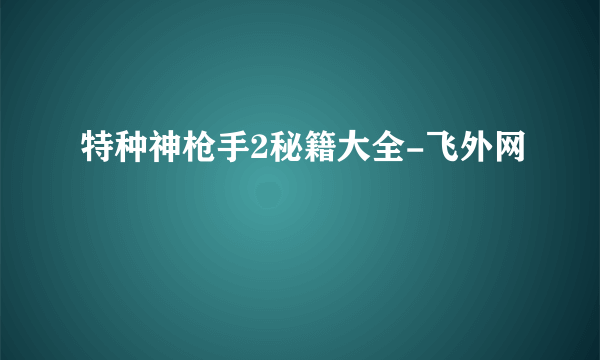 特种神枪手2秘籍大全-飞外网